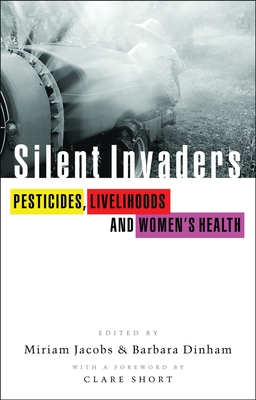 Silent Invaders

PESTICIDES, LIVELIHOODS AND WOMEN'S HEALTH

EDITED BY

Miriam Jacobs & Barbara Dinham

WITH A FOREWORD BY

CLARE SHORT